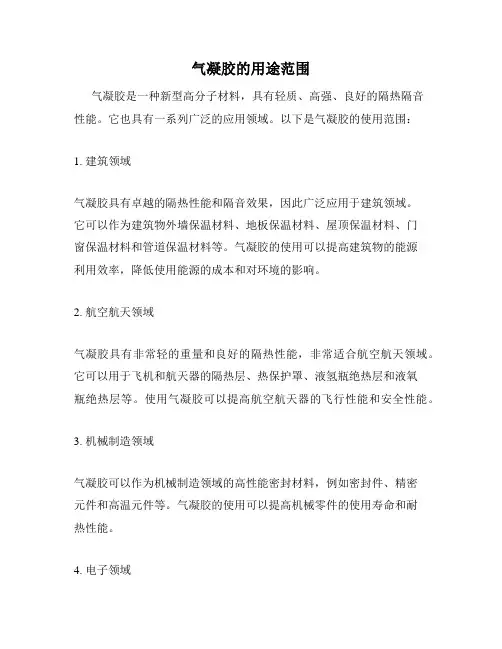 气凝胶的用途范围

气凝胶是一种新型高分子材料，具有轻质、高强、良好的隔热隔音性能。它也具有一系列广泛的应用领域。以下是气凝胶的使用范围：

1. 建筑领域

气凝胶具有卓越的隔热性能和隔音效果，因此广泛应用于建筑领域。它可以作为建筑物外墙保温材料、地板保温材料、屋顶保温材料、门窗保温材料和管道保温材料等。气凝胶的使用可以提高建筑物的能源利用效率，降低使用能源的成本和对环境的影响。

2. 航空航天领域

气凝胶具有非常轻的重量和良好的隔热性能，非常适合航空航天领域。它可以用于飞机和航天器的隔热层、热保护罩、液氢瓶绝热层和液氧瓶绝热层等。使用气凝胶可以提高航空航天器的飞行性能和安全性能。

3. 机械制造领域

气凝胶可以作为机械制造领域的高性能密封材料，例如密封件、精密元件和高温元件等。气凝胶的使用可以提高机械零件的使用寿命和耐热性能。

4. 电子领域